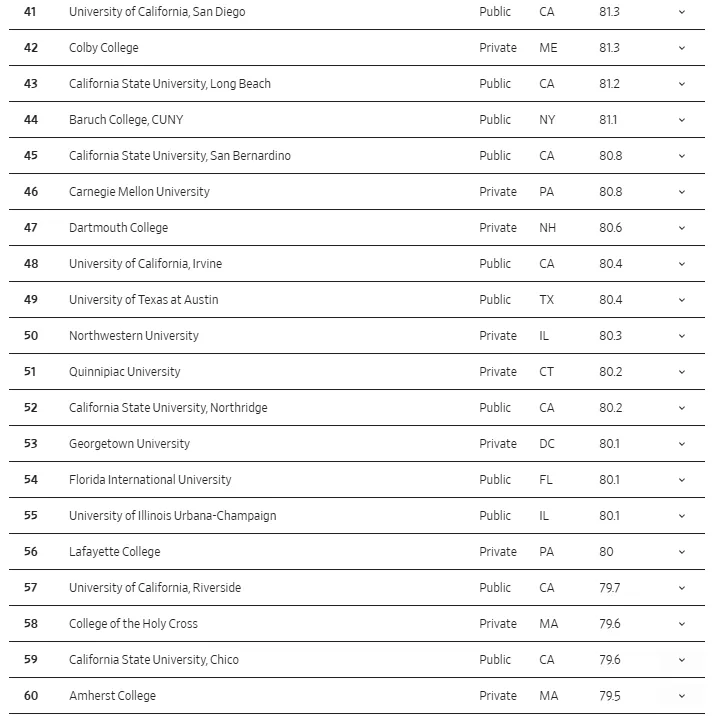 | 41 | University of California, San Diego | Public | CA | 81.3 |
|---|---|---|---|---|
| 42 | Colby College | Private | ME | 81.3 |
| 43 | California State University, Long Beach | Public | CA | 81.2 |
| 44 | Baruch College, CUNY | Public | NY | 81.1 |
| 45 | California State University, San Bernardino | Public | CA | 80.8 |
| 46 | Carnegie Mellon University | Private | PA | 80.8 |
| 47 | Dartmouth College | Private | NH | 80.6 |
| 48 | University of California, Irvine | Public | CA | 80.4 |
| 49 | University of Texas at Austin | Public | TX | 80.4 |
| 50 | Northwestern University | Private | IL | 80.3 |
| 51 | Quinnipiac University | Private | CT | 80.2 |
| 52 | California State University, Northridge | Public | CA | 80.2 |
| 53 | Georgetown University | Private | DC | 80.1 |
| 54 | Florida International University | Public | FL | 80.1 |
| 55 | University of Illinois Urbana-Champaign | Public | IL | 80.1 |
| 56 | Lafayette College | Private | PA | 80 |
| 57 | University of California, Riverside | Public | CA | 79.7 |
| 58 | College of the Holy Cross | Private | MA | 79.6 |
| 59 | California State University, Chico | Public | CA | 79.6 |
| 60 | Amherst College | Private | MA | 79.5 |